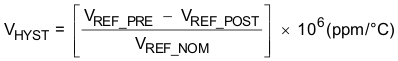 $V_{HYST} = \left[ \frac{V_{REF\_PRE} - V_{REF\_POST}}{V_{REF\_NOM}} \right] \times 10^6 (ppm/°C)$